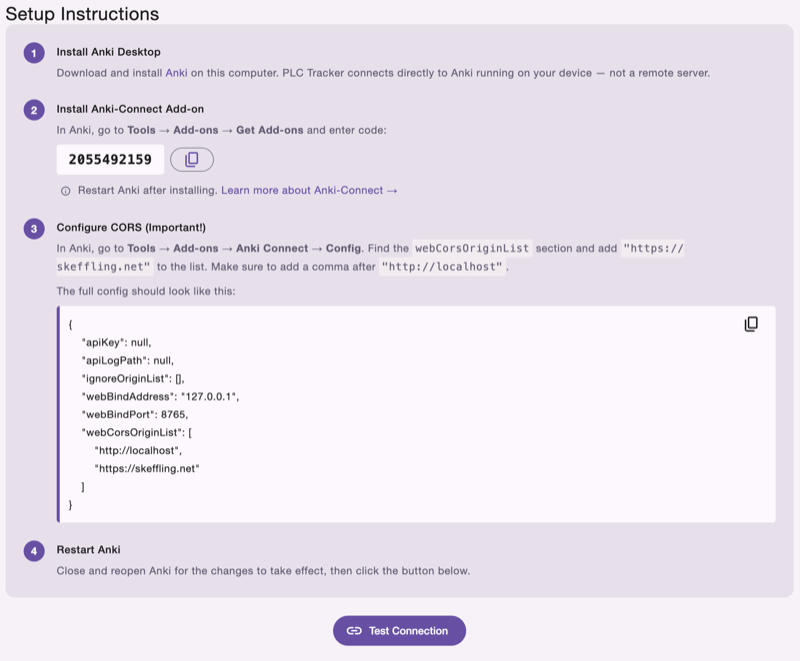 Setup Instructions

1 Install Anki Desktop

Download and install Anki on this computer. PLC Tracker connects directly to Anki running on your device — not a remote server.

2 Install Anki-Connect Add-on

In Anki, go to Tools → Add-ons → Get Add-ons and enter code:

2055492159

Restart Anki after installing. Learn more about Anki-Connect →

3 Configure CORS (Important!)

In Anki, go to Tools → Add-ons → Anki Connect → Config. Find the webCorsOriginList section and add "https://skeffling.net" to the list. Make sure to add a comma after "http://localhost".

The full config should look like this:

{
"apiKey": null,
"apiLogPath": null,
"ignoreOriginList": [],
"webBindAddress": "127.0.0.1",
"webBindPort": 8765,
"webCorsOriginList": [
"http://localhost",
"https://skeffling.net"
]
}

4 Restart Anki

Close and reopen Anki for the changes to take effect, then click the button below.

Test Connection